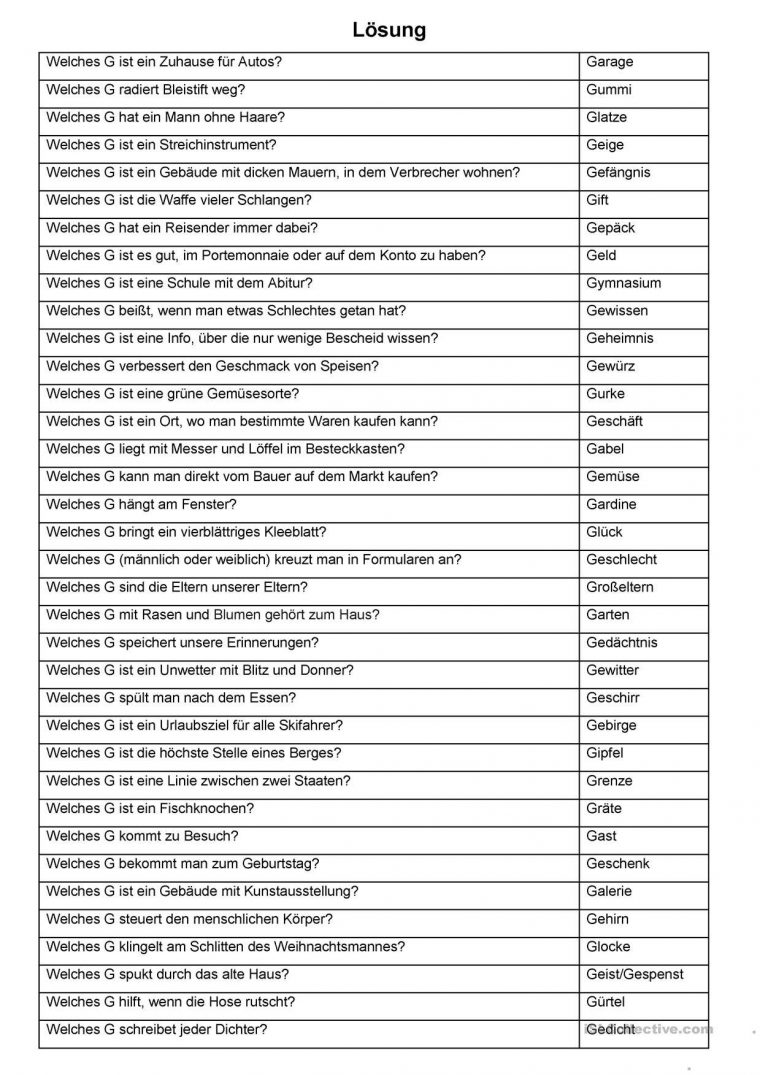 Lösung

| | |
|---|---|
| Welches G ist ein Zuhause für Autos? | Garage |
| Welches G radiert Bleistift weg? | Gummi |
| Welches G hat ein Mann ohne Haare? | Glatze |
| Welches G ist ein Streichinstrument? | Geige |
| Welches G ist ein Gebäude mit dicken Mauern, in dem Verbrecher wohnen? | Gefängnis |
| Welches G ist die Waffe vieler Schlangen? | Gift |
| Welches G hat ein Reisender immer dabei? | Gepäck |
| Welches G ist es gut, im Portemonnaie oder auf dem Konto zu haben? | Geld |
| Welches G ist eine Schule mit dem Abitur? | Gymnasium |
| Welches G beißt, wenn man etwas Schlechtes getan hat? | Gewissen |
| Welches G ist eine Info, über die nur wenige Bescheid wissen? | Geheimnis |
| Welches G verbessert den Geschmack von Speisen? | Gewürz |
| Welches G ist eine grüne Gemüsesorte? | Gurke |
| Welches G ist ein Ort, wo man bestimmte Waren kaufen kann? | Geschäft |
| Welches G liegt mit Messer und Löffel im Besteckkasten? | Gabel |
| Welches G kann man direkt vom Bauer auf dem Markt kaufen? | Gemüse |
| Welches G hängt am Fenster? | Gardine |
| Welches G bringt ein vierblättriges Kleeblatt? | Glück |
| Welches G (männlich oder weiblich) kreuzt man in Formularen an? | Geschlecht |
| Welches G sind die Eltern unserer Eltern? | Großeltern |
| Welches G mit Rasen und Blumen gehört zum Haus? | Garten |
| Welches G speichert unsere Erinnerungen? | Gedächtnis |
| Welches G ist ein Unwetter mit Blitz und Donner? | Gewitter |
| Welches G spült man nach dem Essen? | Geschirr |
| Welches G ist ein Urlaubsziel für alle Skifahrer? | Gebirge |
| Welches G ist die höchste Stelle eines Berges? | Gipfel |
| Welches G ist eine Linie zwischen zwei Staaten? | Grenze |
| Welches G ist ein Fischknochen? | Gräte |
| Welches G kommt zu Besuch? | Gast |
| Welches G bekommt man zum Geburtstag? | Geschenk |
| Welches G ist ein Gebäude mit Kunstausstellung? | Galerie |
| Welches G steuert den menschlichen Körper? | Gehirn |
| Welches G klingelt am Schlitten des Weihnachtsmannes? | Glocke |
| Welches G spukt durch das alte Haus? | Geist/Gespenst |
| Welches G hilft, wenn die Hose rutscht? | Gürtel |
| Welches G schreibet jeder Dichter? | Gedicht |